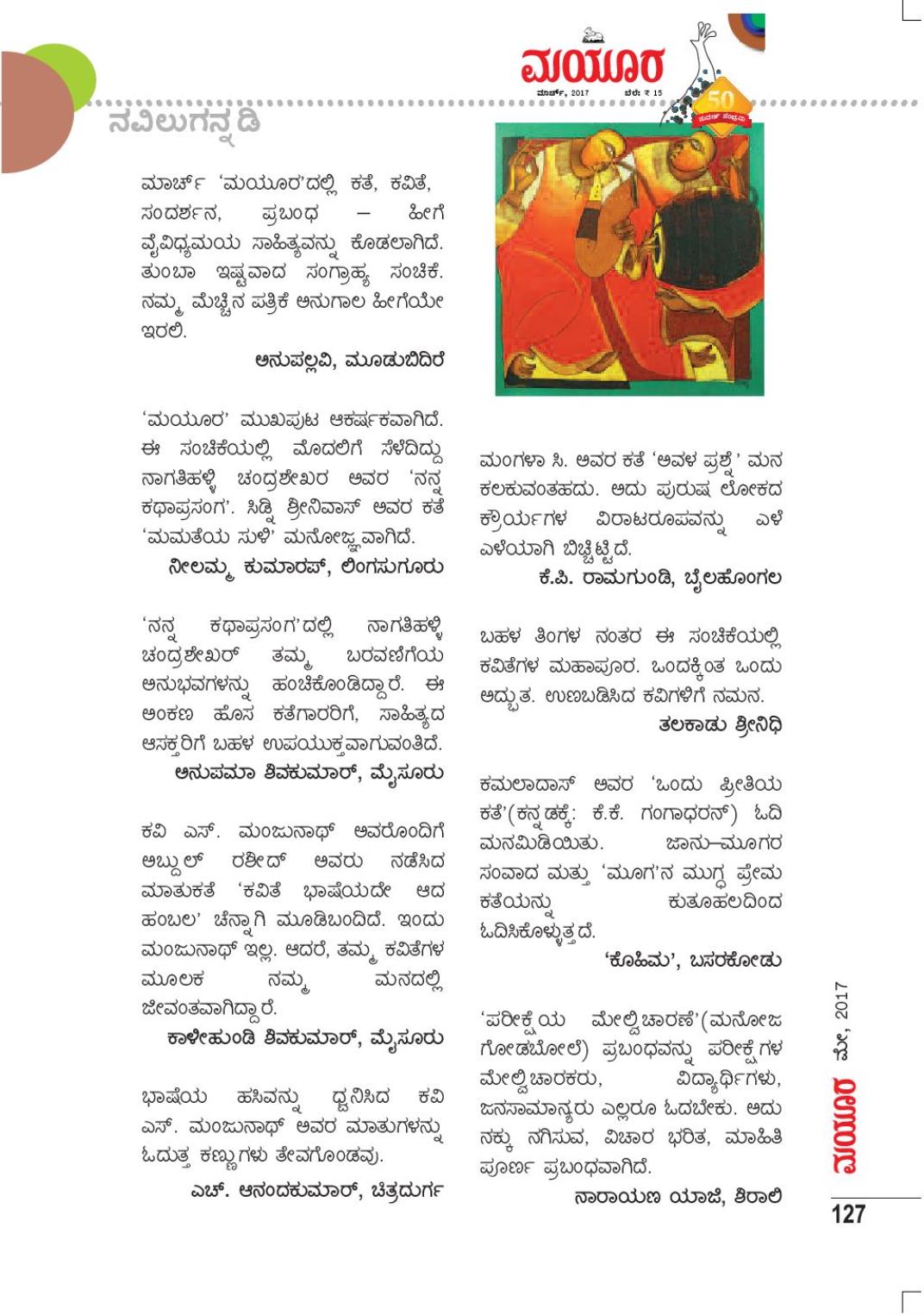 ನವಿಲುಗನ್ನಡಿ

ಮಯೂರ
ಮಾರ್ಚ್, 2017 ಬೆಲೆ: ₹ 15
50

ಮಾರ್ಚ್ 'ಮಯೂರ'ದಲ್ಲಿ ಕತೆ, ಕವಿತೆ, ಸಂದರ್ಶನ, ಪ್ರಬಂಧ – ಹೀಗೆ ವೈವಿಧ್ಯಮಯ ಸಾಹಿತ್ಯವನ್ನು ಕೊಡಲಾಗಿದೆ. ತುಂಬಾ ಇಷ್ಟವಾದ ಸಂಗ್ರಾಹ್ಯ ಸಂಚಿಕೆ. ನಮ್ಮ ಮೆಚ್ಚಿನ ಪತ್ರಿಕೆ ಅನುಗಾಲ ಹೀಗೆಯೇ ಇರಲಿ.

ಅನುಪಲ್ಲವಿ, ಮೂಡುಬಿದಿರೆ

'ಮಯೂರ' ಮುಖಪುಟ ಆಕರ್ಷಕವಾಗಿದೆ. ಈ ಸಂಚಿಕೆಯಲ್ಲಿ ಮೊದಲಿಗೆ ಸೆಳೆದಿದ್ದು ನಾಗತಿಹಳ್ಳಿ ಚಂದ್ರಶೇಖರ ಅವರ 'ನನ್ನ ಕಥಾಪ್ರಸಂಗ'. ಸಿಡ್ನಿ ಶ್ರೀನಿವಾಸ್ ಅವರ ಕತೆ 'ಮಮತೆಯ ಸುಳಿ' ಮನೋಜ್ಞವಾಗಿದೆ.

ನೀಲಮ್ಮ ಕುಮಾರಪ್, ಲಿಂಗಸುಗೂರು

'ನನ್ನ ಕಥಾಪ್ರಸಂಗ'ದಲ್ಲಿ ನಾಗತಿಹಳ್ಳಿ ಚಂದ್ರಶೇಖರ್ ತಮ್ಮ ಬರವಣಿಗೆಯ ಅನುಭವಗಳನ್ನು ಹಂಚಿಕೊಂಡಿದ್ದಾರೆ. ಈ ಅಂಕಣ ಹೊಸ ಕತೆಗಾರರಿಗೆ, ಸಾಹಿತ್ಯದ ಆಸಕ್ತರಿಗೆ ಬಹಳ ಉಪಯುಕ್ತವಾಗುವಂತಿದೆ.

ಅನುಪಮಾ ಶಿವಕುಮಾರ್, ಮೈಸೂರು

ಕವಿ ಎಸ್. ಮಂಜುನಾಥ್ ಅವರೊಂದಿಗೆ ಅಬ್ದುಲ್ ರಶೀದ್ ಅವರು ನಡೆಸಿದ ಮಾತುಕತೆ 'ಕವಿತೆ ಭಾಷೆಯದೇ ಆದ ಹಂಬಲ' ಚೆನ್ನಾಗಿ ಮೂಡಿಬಂದಿದೆ. ಇಂದು ಮಂಜುನಾಥ್ ಇಲ್ಲ. ಆದರೆ, ತಮ್ಮ ಕವಿತೆಗಳ ಮೂಲಕ ನಮ್ಮ ಮನದಲ್ಲಿ ಜೀವಂತವಾಗಿದ್ದಾರೆ.

ಕಾಳೀಹುಂಡಿ ಶಿವಕುಮಾರ್, ಮೈಸೂರು

ಭಾಷೆಯ ಹಸಿವನ್ನು ಧ್ವನಿಸಿದ ಕವಿ ಎಸ್. ಮಂಜುನಾಥ್ ಅವರ ಮಾತುಗಳನ್ನು ಓದುತ್ತ ಕಣ್ಣುಗಳು ತೇವಗೊಂಡವು.

ಎಚ್. ಆನಂದಕುಮಾರ್, ಚಿತ್ರದುರ್ಗ

ಮಂಗಳಾ ಸಿ. ಅವರ ಕತೆ 'ಅವಳ ಪ್ರಶ್ನೆ' ಮನ ಕಲಕುವಂತಹದು. ಅದು ಪುರುಷ ಲೋಕದ ಕ್ರೌರ್ಯಗಳ ವಿರಾಟರೂಪವನ್ನು ಎಳೆ ಎಳೆಯಾಗಿ ಬಿಚ್ಚಿಟ್ಟಿದೆ.

ಕೆ.ಪಿ. ರಾಮಗುಂಡಿ, ಬೈಲಹೊಂಗಲ

ಬಹಳ ತಿಂಗಳ ನಂತರ ಈ ಸಂಚಿಕೆಯಲ್ಲಿ ಕವಿತೆಗಳ ಮಹಾಪೂರ. ಒಂದಕ್ಕಿಂತ ಒಂದು ಅದ್ಭುತ. ಉಣಬಡಿಸಿದ ಕವಿಗಳಿಗೆ ನಮನ.

ತಲಕಾಡು ಶ್ರೀನಿಧಿ

ಕಮಲಾದಾಸ್ ಅವರ 'ಒಂದು ಪ್ರೀತಿಯ ಕತೆ'(ಕನ್ನಡಕ್ಕೆ: ಕೆ.ಕೆ. ಗಂಗಾಧರನ್) ಓದಿ ಮನಮಿಡಿಯಿತು. ಜಾನು–ಮೂಗರ ಸಂವಾದ ಮತ್ತು 'ಮೂಗ'ನ ಮುಗ್ಧ ಪ್ರೇಮ ಕತೆಯನ್ನು ಕುತೂಹಲದಿಂದ ಓದಿಸಿಕೊಳ್ಳುತ್ತದೆ.

'ಕೊಹಿಮ', ಬಸರಕೋಡು

'ಪರೀಕ್ಷೆಯ ಮೇಲ್ವಿಚಾರಣೆ'(ಮನೋಜ ಗೋಡಬೋಲೆ) ಪ್ರಬಂಧವನ್ನು ಪರೀಕ್ಷೆಗಳ ಮೇಲ್ವಿಚಾರಕರು, ವಿದ್ಯಾರ್ಥಿಗಳು, ಜನಸಾಮಾನ್ಯರು ಎಲ್ಲರೂ ಓದಬೇಕು. ಅದು ನಕ್ಕು ನಗಿಸುವ, ವಿಚಾರ ಭರಿತ, ಮಾಹಿತಿ ಪೂರ್ಣ ಪ್ರಬಂಧವಾಗಿದೆ.

ನಾರಾಯಣ ಯಾಜಿ, ಶಿರಾಲಿ

ಮಯೂರ ಮೇ, 2017

127